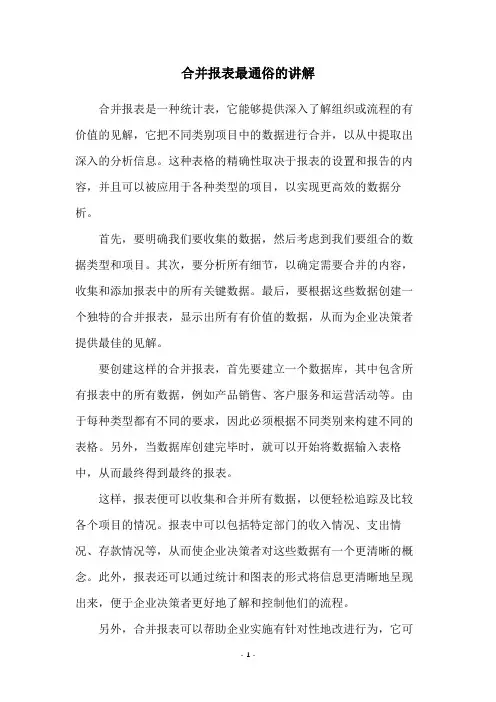 合并报表最通俗的讲解

合并报表是一种统计表，它能够提供深入了解组织或流程的有价值的见解，它把不同类别项目中的数据进行合并，以从中提取出深入的分析信息。这种表格的精确性取决于报表的设置和报告的内容，并且可以被应用于各种类型的项目，以实现更高效的数据分析。

首先，要明确我们要收集的数据，然后考虑到我们要组合的数据类型和项目。其次，要分析所有细节，以确定需要合并的内容，收集和添加报表中的所有关键数据。最后，要根据这些数据创建一个独特的合并报表，显示出所有有价值的数据，从而为企业决策者提供最佳的见解。

要创建这样的合并报表，首先要建立一个数据库，其中包含所有报表中的所有数据，例如产品销售、客户服务和运营活动等。由于每种类型都有不同的要求，因此必须根据不同类别来构建不同的表格。另外，当数据库创建完毕时，就可以开始将数据输入表格中，从而最终得到最终的报表。

这样，报表便可以收集和合并所有数据，以便轻松追踪及比较各个项目的情况。报表中可以包括特定部门的收入情况、支出情况、存款情况等，从而使企业决策者对这些数据有一个更清晰的概念。此外，报表还可以通过统计和图表的形式将信息更清晰地呈现出来，便于企业决策者更好地了解和控制他们的流程。

另外，合并报表可以帮助企业实施有针对性地改进行为，它可

- 1 -